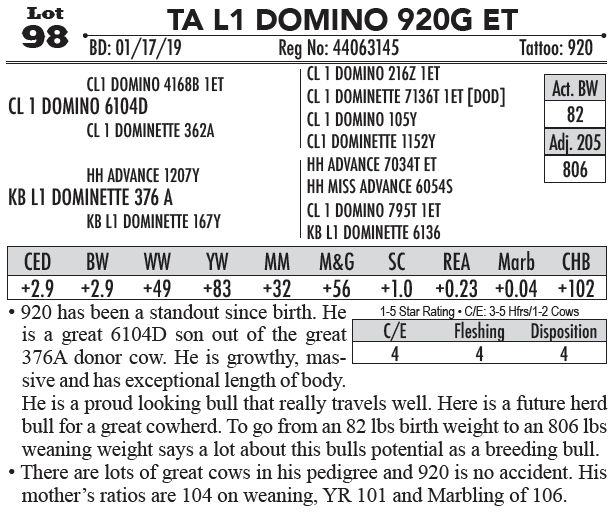 Lot 98

TA L1 DOMINO 920G ET

BD: 01/17/19   Reg No: 44063145   Tattoo: 920

CL1 DOMINO 4168B 1ET
CL 1 DOMINO 6104D
CL 1 DOMINETTE 362A

HH ADVANCE 1207Y
KB L1 DOMINETTE 376 A
KB L1 DOMINETTE 167Y

CL 1 DOMINO 216Z 1ET
CL 1 DOMINETTE 7136T 1ET [DOD]
CL 1 DOMINO 105Y
CL1 DOMINETTE 1152Y
HH ADVANCE 7034T ET
HH MISS ADVANCE 6054S
CL 1 DOMINO 795T 1ET
KB L1 DOMINETTE 6136

| Act. BW |
|---|
| 82 |
| Adj. 205 |
| 806 |

| CED | BW | WW | YW | MM | M&G | SC | REA | Marb | CHB |
|---|---|---|---|---|---|---|---|---|---|
| +2.9 | +2.9 | +49 | +83 | +32 | +56 | +1.0 | +0.23 | +0.04 | +102 |

1-5 Star Rating • C/E: 3-5 Hfrs/1-2 Cows

| C/E | Fleshing | Disposition |
|---|---|---|
| 4 | 4 | 4 |

• 920 has been a standout since birth. He is a great 6104D son out of the great 376A donor cow. He is growthy, massive and has exceptional length of body. He is a proud looking bull that really travels well. Here is a future herd bull for a great cowherd. To go from an 82 lbs birth weight to an 806 lbs weaning weight says a lot about this bulls potential as a breeding bull.
• There are lots of great cows in his pedigree and 920 is no accident. His mother's ratios are 104 on weaning, YR 101 and Marbling of 106.